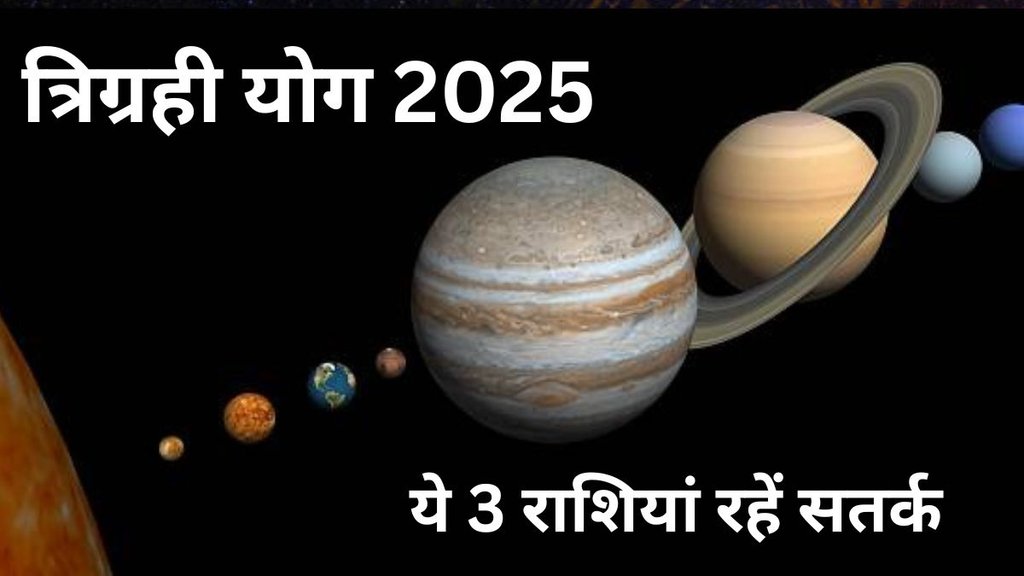 त्रिग्रही योग 2025

ये 3 राशियां रहें सतर्क